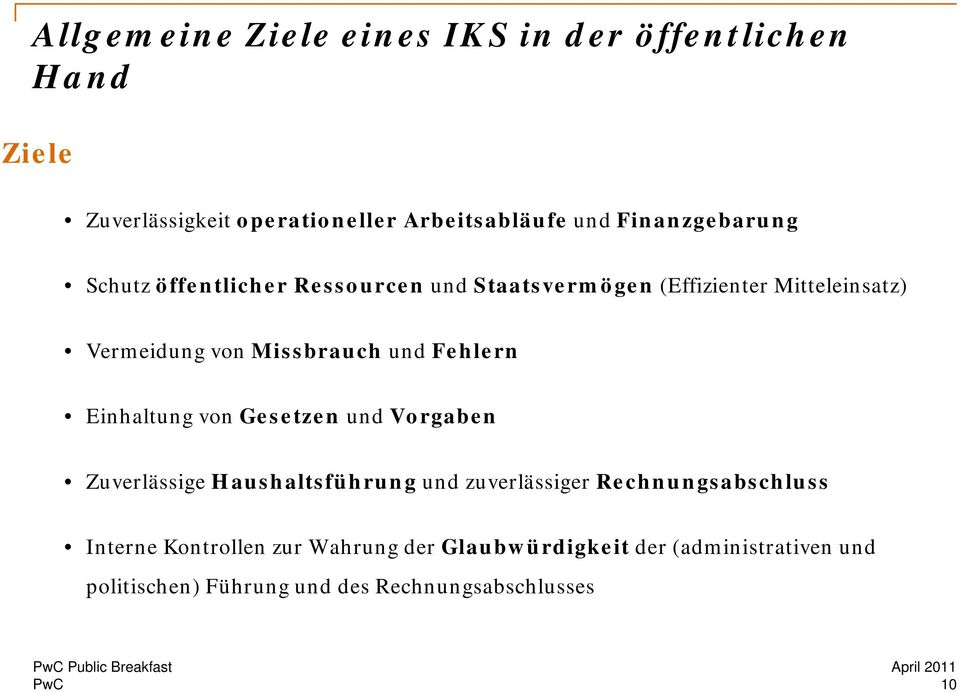 Allgemeine Ziele eines IKS in der öffentlichen Hand

Ziele

• Zuverlässigkeit operationeller Arbeitsabläufe und Finanzgebarung

• Schutz öffentlicher Ressourcen und Staatsvermögen (Effizienter Mitteleinsatz)

• Vermeidung von Missbrauch und Fehlern

• Einhaltung von Gesetzen und Vorgaben

• Zuverlässige Haushaltsführung und zuverlässiger Rechnungsabschluss

• Interne Kontrollen zur Wahrung der Glaubwürdigkeit der (administrativen und politischen) Führung und des Rechnungsabschlusses

PwC Public Breakfast
PwC

April 2011
10